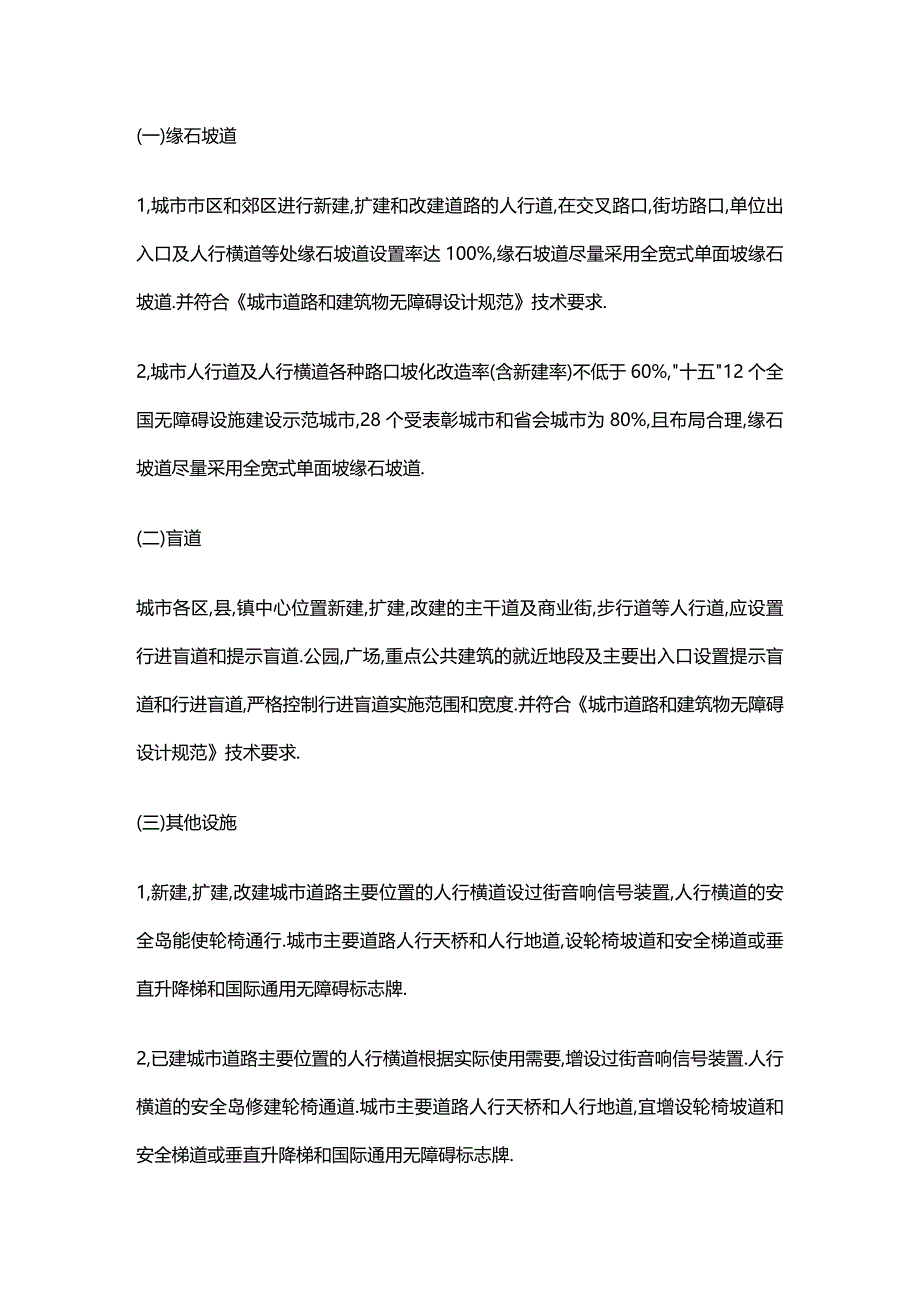 (一)缘石坡道

1,城市市区和郊区进行新建,扩建和改建道路的人行道,在交叉路口,街坊路口,单位出入口及人行横道等处缘石坡道设置率达 100%,缘石坡道尽量采用全宽式单面坡缘石坡道.并符合《城市道路和建筑物无障碍设计规范》技术要求.

2,城市人行道及人行横道各种路口坡化改造率(含新建率)不低于 60%,"十五"12 个全国无障碍设施建设示范城市,28 个受表彰城市和省会城市为 80%,且布局合理,缘石坡道尽量采用全宽式单面坡缘石坡道.

(二)盲道

城市各区,县,镇中心位置新建,扩建,改建的主干道及商业街,步行道等人行道,应设置行进盲道和提示盲道.公园,广场,重点公共建筑的就近地段及主要出入口设置提示盲道和行进盲道,严格控制行进盲道实施范围和宽度.并符合《城市道路和建筑物无障碍设计规范》技术要求.

(三)其他设施

1,新建,扩建,改建城市道路主要位置的人行横道设过街音响信号装置,人行横道的安全岛能使轮椅通行.城市主要道路人行天桥和人行地道,设轮椅坡道和安全梯道或垂直升降梯和国际通用无障碍标志牌.

2,已建城市道路主要位置的人行横道根据实际使用需要,增设过街音响信号装置.人行横道的安全岛修建轮椅通道.城市主要道路人行天桥和人行地道,宜增设轮椅坡道和安全梯道或垂直升降梯和国际通用无障碍标志牌.